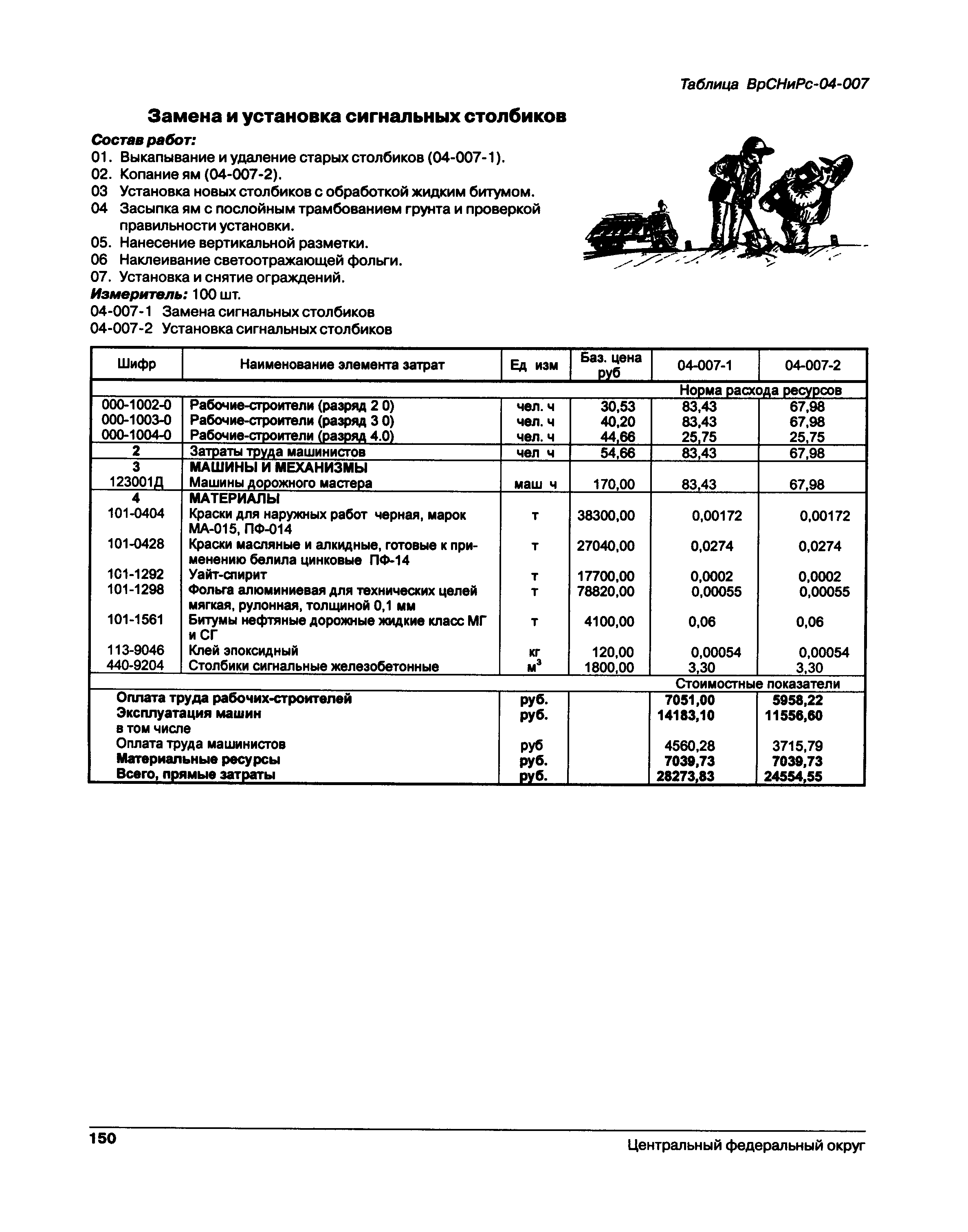 Таблица ВрСНиРс-04-007

Замена и установка сигнальных столбиков

Состав работ:
01. Выкапывание и удаление старых столбиков (04-007-1).
02. Копание ям (04-007-2).
03 Установка новых столбиков с обработкой жидким битумом.
04 Засыпка ям с послойным трамбованием грунта и проверкой правильности установки.
05. Нанесение вертикальной разметки.
06 Наклеивание светоотражающей фольги.
07. Установка и снятие ограждений.
Измеритель: 100 шт.
04-007-1 Замена сигнальных столбиков
04-007-2 Установка сигнальных столбиков

| Шифр | Наименование элемента затрат | Ед изм | Баз. цена руб | 04-007-1 | 04-007-2 |
|---|---|---|---|---|---|
| | | | | Норма расхода ресурсов | |
| 000-1002-0 | Рабочие-строители (разряд 2 0) | чел. ч | 30,53 | 83,43 | 67,98 |
| 000-1003-0 | Рабочие-строители (разряд 3 0) | чел. ч | 40,20 | 83,43 | 67,98 |
| 000-1004-0 | Рабочие-строители (разряд 4.0) | чел. ч | 44,66 | 25,75 | 25,75 |
| 2 | Затраты труда машинистов | чел ч | 54,66 | 83,43 | 67,98 |
| 3 | МАШИНЫ И МЕХАНИЗМЫ | | | | |
| 123001Д | Машины дорожного мастера | маш ч | 170,00 | 83,43 | 67,98 |
| 4 | МАТЕРИАЛЫ | | | | |
| 101-0404 | Краски для наружных работ черная, марок МА-015, ПФ-014 | т | 38300,00 | 0,00172 | 0,00172 |
| 101-0428 | Краски масляные и алкидные, готовые к применению белила цинковые ПФ-14 | т | 27040,00 | 0,0274 | 0,0274 |
| 101-1292 | Уайт-спирит | т | 17700,00 | 0,0002 | 0,0002 |
| 101-1298 | Фольга алюминиевая для технических целей мягкая, рулонная, толщиной 0,1 мм | т | 78820,00 | 0,00055 | 0,00055 |
| 101-1561 | Битумы нефтяные дорожные жидкие класс МГ и СГ | т | 4100,00 | 0,06 | 0,06 |
| 113-9046 | Клей эпоксидный | кг | 120,00 | 0,00054 | 0,00054 |
| 440-9204 | Столбики сигнальные железобетонные | $м^3$ | 1800,00 | 3,30 | 3,30 |
| | | | | Стоимостные показатели | |
| | Оплата труда рабочих-строителей | руб. | | 7051,00 | 5958,22 |
| | Эксплуатация машин | руб. | | 14183,10 | 11556,60 |
| | в том числе | | | | |
| | Оплата труда машинистов | руб | | 4560,28 | 3715,79 |
| | Материальные ресурсы | руб. | | 7039,73 | 7039,73 |
| | Всего, прямые затраты | руб. | | 28273,83 | 24554,55 |

150
Центральный федеральный округ